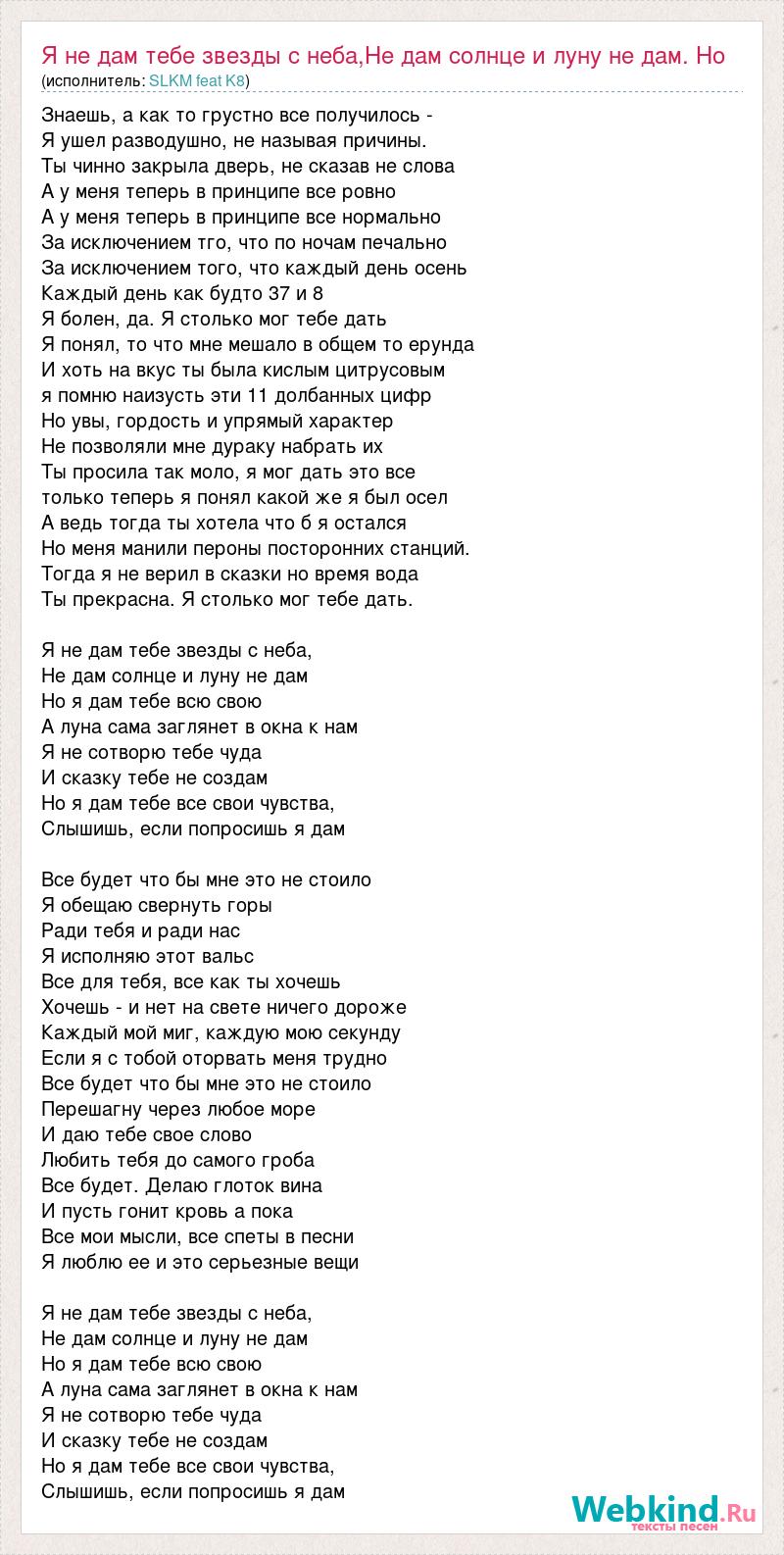 Я не дам тебе звезды с неба,Не дам солнце и луну не дам. Но
(исполнитель: SLKM feat K8)

Знаешь, а как то грустно все получилось -
Я ушел разводушно, не называя причины.
Ты чинно закрыла дверь, не сказав не слова
А у меня теперь в принципе все ровно
А у меня теперь в принципе все нормально
За исключением тго, что по ночам печально
За исключением того, что каждый день осень
Каждый день как будто 37 и 8
Я болен, да. Я столько мог тебе дать
Я понял, то что мне мешало в общем то ерунда
И хоть на вкус ты была кислым цитрусовым
я помню наизусть эти 11 долбанных цифр
Но увы, гордость и упрямый характер
Не позволяли мне дураку набрать их
Ты просила так моло, я мог дать это все
только теперь я понял какой же я был осел
А ведь тогда ты хотела что б я остался
Но меня манили пероны посторонних станций.
Тогда я не верил в сказки но время вода
Ты прекрасна. Я столько мог тебе дать.

Я не дам тебе звезды с неба,
Не дам солнце и луну не дам
Но я дам тебе всю свою
А луна сама заглянет в окна к нам
Я не сотворю тебе чуда
И сказку тебе не создам
Но я дам тебе все свои чувства,
Слышишь, если попросишь я дам

Все будет что бы мне это не стоило
Я обещаю свернуть горы
Ради тебя и ради нас
Я исполняю этот вальс
Все для тебя, все как ты хочешь
Хочешь - и нет на свете ничего дороже
Каждый мой миг, каждую мою секунду
Если я с тобой оторвать меня трудно
Все будет что бы мне это не стоило
Перешагну через любое море
И даю тебе свое слово
Любить тебя до самого гроба
Все будет. Делаю глоток вина
И пусть гонит кровь а пока
Все мои мысли, все спеты в песни
Я люблю ее и это серьезные вещи

Я не дам тебе звезды с неба,
Не дам солнце и луну не дам
Но я дам тебе всю свою
А луна сама заглянет в окна к нам
Я не сотворю тебе чуда
И сказку тебе не создам
Но я дам тебе все свои чувства,
Слышишь, если попросишь я дам

Webkind.Ru
тексты песен